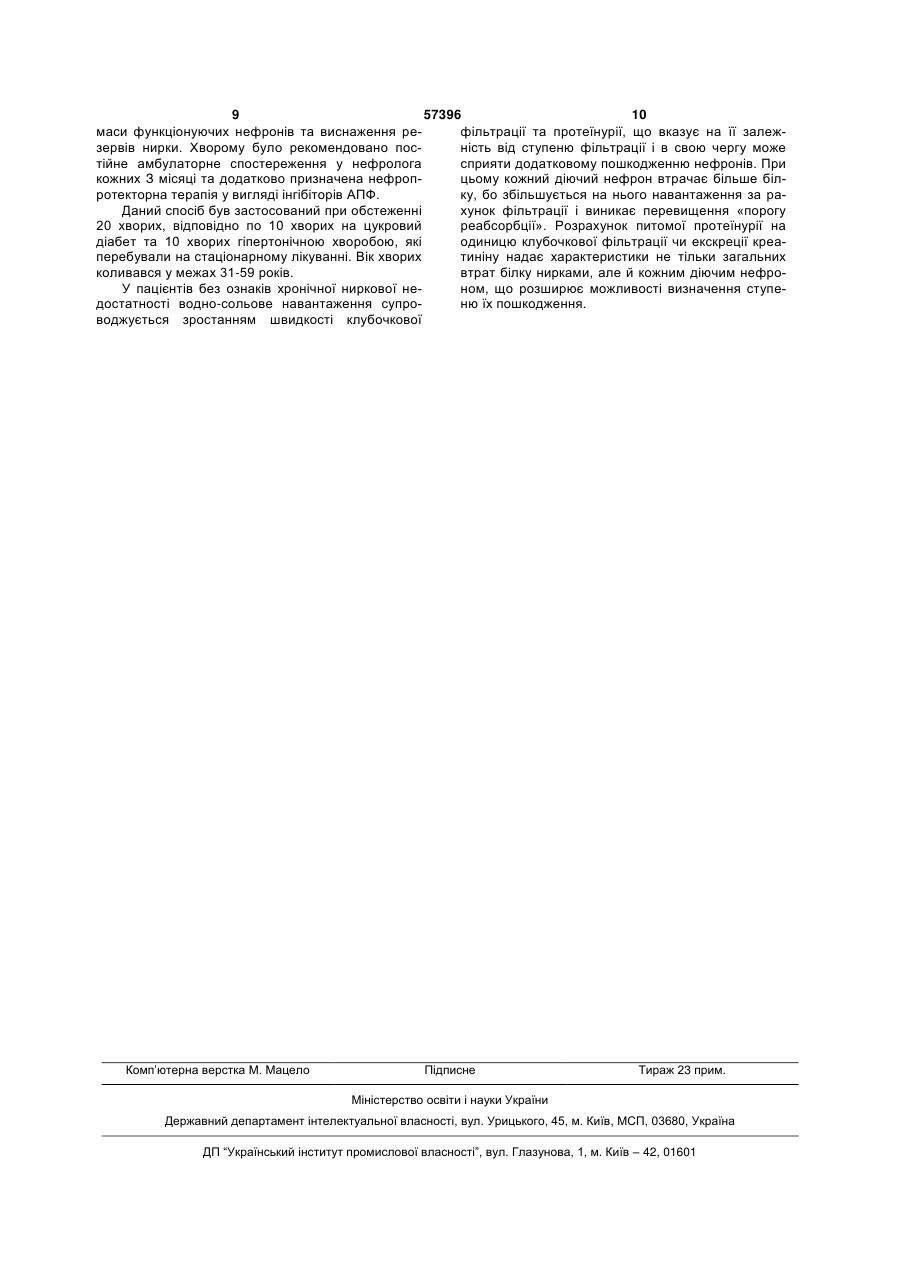 9 57396 10

маси функціонуючих нефронів та виснаження резервів нирки. Хворому було рекомендовано постійне амбулаторне спостереження у нефролога кожних 3 місяці та додатково призначена нефропротекторна терапія у вигляді інгібіторів АПФ.

Даний спосіб був застосований при обстеженні 20 хворих, відповідно по 10 хворих на цукровий діабет та 10 хворих гіпертонічною хворобою, які перебували на стаціонарному лікуванні. Вік хворих коливався у межах 31-59 років.

У пацієнтів без ознаків хронічної ниркової недостатності водно-сольове навантаження супроводжується зростанням швидкості клубочкової фільтрації та протеїнурії, що вказує на її залежність від ступеню фільтрації і в свою чергу може сприяти додатковому пошкодженню нефронів. При цьому кожний діючий нефрон втрачає більше білку, бо збільшується на нього навантаження за рахунок фільтрації і виникає перевищення «порогу реабсорбції». Розрахунок питомої протеїнурії на одиницю клубочкової фільтрації чи екскреції креатиніну надає характеристики не тільки загальних втрат білку нирками, але й кожним діючим нефроном, що розширює можливості визначення ступеню їх пошкодження.

Комп'ютерна верстка М. Мацело Підписне Тираж 23 прим.

Міністерство освіти і науки України

Державний департамент інтелектуальної власності, вул. Урицького, 45, м. Київ, МСП, 03680, Україна

ДП "Український інститут промислової власності", вул. Глазунова, 1, м. Київ – 42, 01601